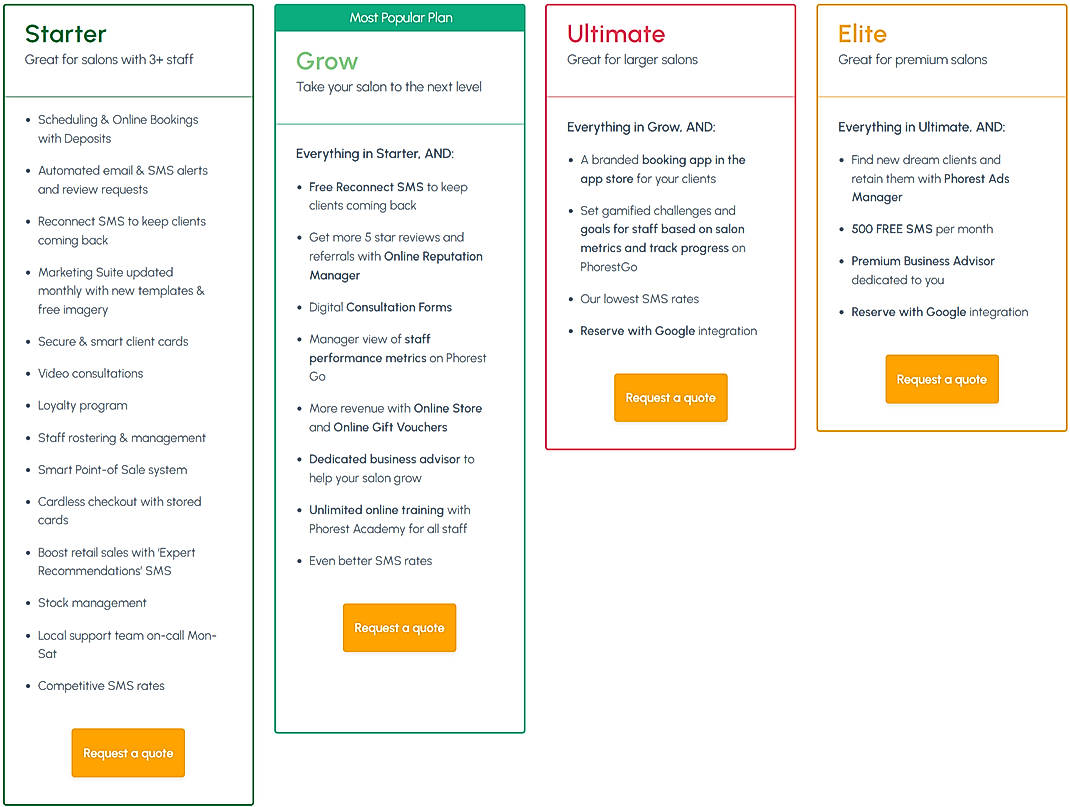 Starter
Great for salons with 3+ staff

- Scheduling & Online Bookings with Deposits
- Automated email & SMS alerts and review requests
- Reconnect SMS to keep clients coming back
- Marketing Suite updated monthly with new templates & free imagery
- Secure & smart client cards
- Video consultations
- Loyalty program
- Staff rostering & management
- Smart Point-of Sale system
- Cardless checkout with stored cards
- Boost retail sales with 'Expert Recommendations' SMS
- Stock management
- Local support team on-call Mon-Sat
- Competitive SMS rates

Request a quote

Most Popular Plan
Grow
Take your salon to the next level

Everything in Starter, AND:

- Free Reconnect SMS to keep clients coming back
- Get more 5 star reviews and referrals with Online Reputation Manager
- Digital Consultation Forms
- Manager view of staff performance metrics on Phorest Go
- More revenue with Online Store and Online Gift Vouchers
- Dedicated business advisor to help your salon grow
- Unlimited online training with Phorest Academy for all staff
- Even better SMS rates

Request a quote

Ultimate
Great for larger salons

Everything in Grow, AND:

- A branded booking app in the app store for your clients
- Set gamified challenges and goals for staff based on salon metrics and track progress on PhorestGo
- Our lowest SMS rates
- Reserve with Google integration

Request a quote

Elite
Great for premium salons

Everything in Ultimate, AND:

- Find new dream clients and retain them with Phorest Ads Manager
- 500 FREE SMS per month
- Premium Business Advisor dedicated to you
- Reserve with Google integration

Request a quote